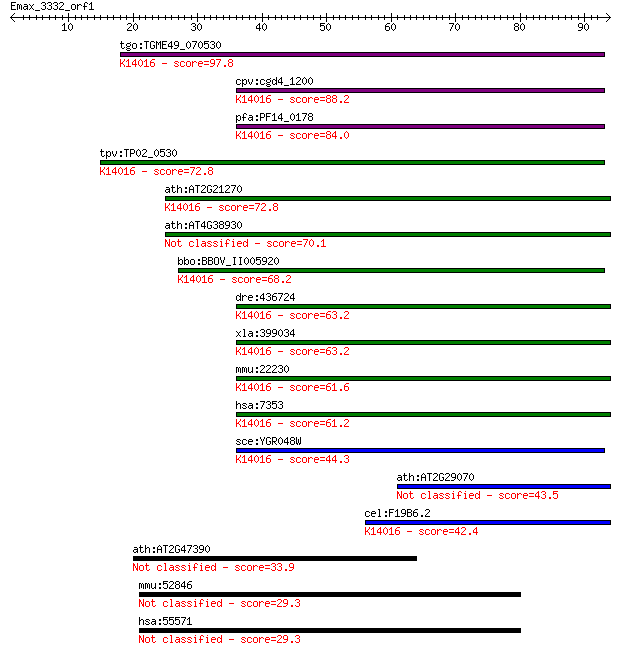 Emax_3332_orf1
10 20 30 40 50 60 70 80 90

tgo:TGME49_070530
K14016 - score=97.8

cpv:cgd4_1200
K14016 - score=88.2

pfa:PF14_0178
K14016 - score=84.0

tpv:TP02_0530
K14016 - score=72.8

ath:AT2G21270
K14016 - score=72.8

ath:AT4G38930
Not classified - score=70.1

bbo:BBOV_II005920
K14016 - score=68.2

dre:436724
K14016 - score=63.2

xla:399034
K14016 - score=63.2

mmu:22230
K14016 - score=61.6

hsa:7353
K14016 - score=61.2

sce:YGR048W
K14016 - score=44.3

ath:AT2G29070
Not classified - score=43.5

cel:F19B6.2
K14016 - score=42.4

ath:AT2G47390
Not classified - score=33.9

mmu:52846
Not classified - score=29.3

hsa:55571
Not classified - score=29.3